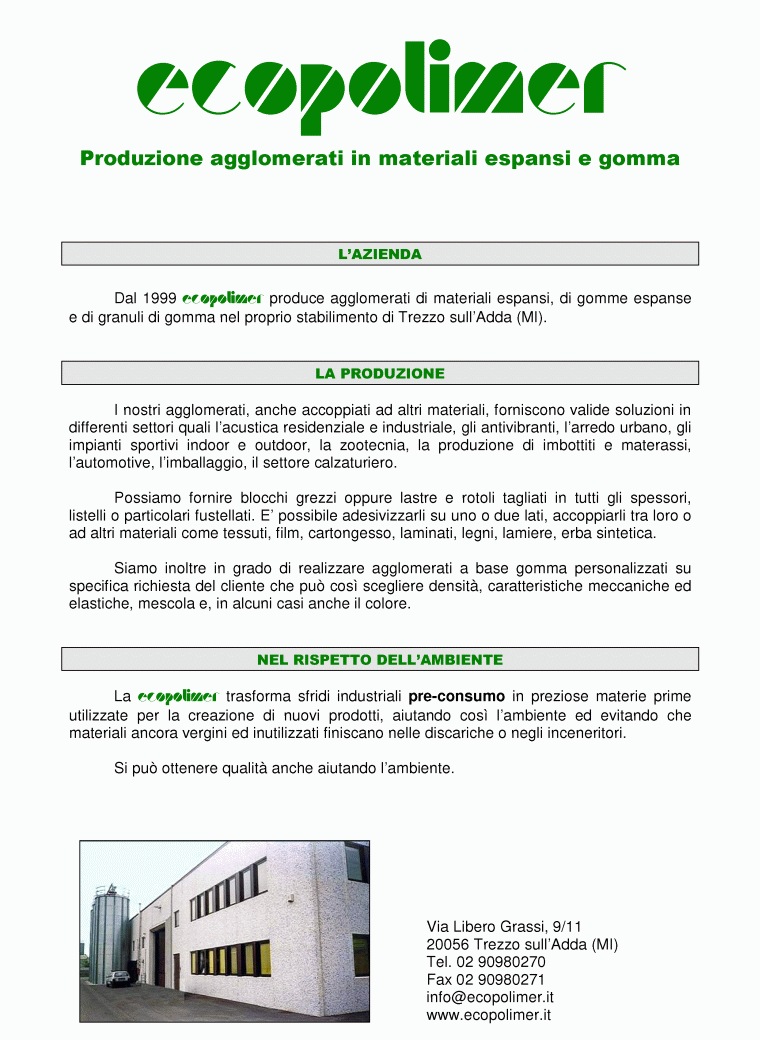 ecopolimer

Produzione agglomerati in materiali espansi e gomma

L'AZIENDA

Dal 1999 ecopolimer produce agglomerati di materiali espansi, di gomme espanse e di granuli di gomma nel proprio stabilimento di Trezzo sull'Adda (MI).

LA PRODUZIONE

I nostri agglomerati, anche accoppiati ad altri materiali, forniscono valide soluzioni in differenti settori quali l'acustica residenziale e industriale, gli antivibranti, l'arredo urbano, gli impianti sportivi indoor e outdoor, la zootecnia, la produzione di imbottiti e materassi, l'automotive, l'imballaggio, il settore calzaturiero.

Possiamo fornire blocchi grezzi oppure lastre e rotoli tagliati in tutti gli spessori, listelli o particolari fustellati. E' possibile adesivizzarli su uno o due lati, accoppiarli tra loro o ad altri materiali come tessuti, film, cartongesso, laminati, legni, lamiere, erba sintetica.

Siamo inoltre in grado di realizzare agglomerati a base gomma personalizzati su specifica richiesta del cliente che può così scegliere densità, caratteristiche meccaniche ed elastiche, mescola e, in alcuni casi anche il colore.

NEL RISPETTO DELL'AMBIENTE

La ecopolimer trasforma sfridi industriali pre-consumo in preziose materie prime utilizzate per la creazione di nuovi prodotti, aiutando così l'ambiente ed evitando che materiali ancora vergini ed inutilizzati finiscano nelle discariche o negli inceneritori.

Si può ottenere qualità anche aiutando l'ambiente.

Via Libero Grassi, 9/11
20056 Trezzo sull'Adda (MI)
Tel. 02 90980270
Fax 02 90980271
info@ecopolimer.it
www.ecopolimer.it